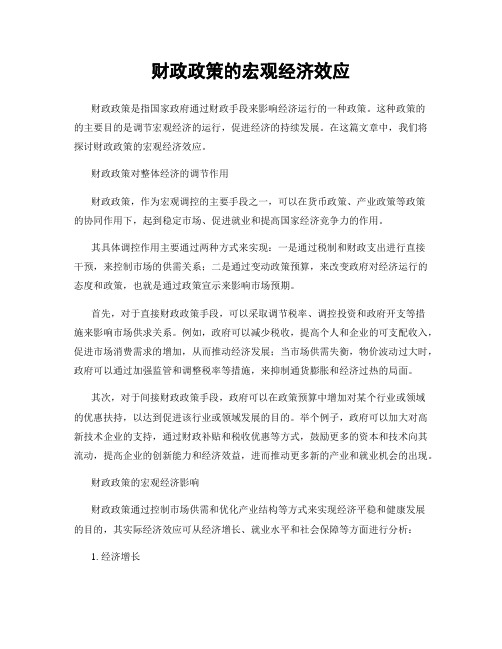 财政政策的宏观经济效应

财政政策是指国家政府通过财政手段来影响经济运行的一种政策。这种政策的的主要目的是调节宏观经济的运行，促进经济的持续发展。在这篇文章中，我们将探讨财政政策的宏观经济效应。

财政政策对整体经济的调节作用

财政政策，作为宏观调控的主要手段之一，可以在货币政策、产业政策等政策的协同作用下，起到稳定市场、促进就业和提高国家经济竞争力的作用。

其具体调控作用主要通过两种方式来实现：一是通过税制和财政支出进行直接干预，来控制市场的供需关系；二是通过变动政策预算，来改变政府对经济运行的态度和政策，也就是通过政策宣示来影响市场预期。

首先，对于直接财政政策手段，可以采取调节税率、调控投资和政府开支等措施来影响市场供求关系。例如，政府可以减少税收，提高个人和企业的可支配收入，促进市场消费需求的增加，从而推动经济发展；当市场供需失衡，物价波动过大时，政府可以通过加强监管和调整税率等措施，来抑制通货膨胀和经济过热的局面。

其次，对于间接财政政策手段，政府可以在政策预算中增加对某个行业或领域的优惠扶持，以达到促进该行业或领域发展的目的。举个例子，政府可以加大对高新技术企业的支持，通过财政补贴和税收优惠等方式，鼓励更多的资本和技术向其流动，提高企业的创新能力和经济效益，进而推动更多新的产业和就业机会的出现。

财政政策的宏观经济影响

财政政策通过控制市场供需和优化产业结构等方式来实现经济平稳和健康发展的目的，其实际经济效应可从经济增长、就业水平和社会保障等方面进行分析：

1. 经济增长